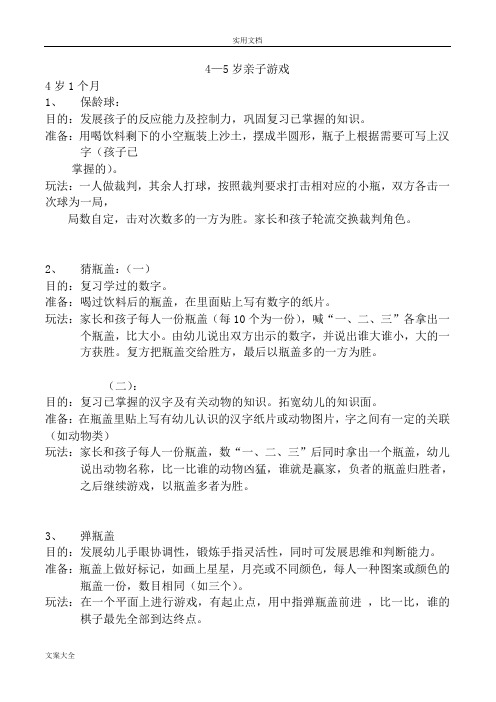 实用文档

4—5 岁亲子游戏

4 岁 1 个月

1、 保龄球：

目的：发展孩子的反应能力及控制力，巩固复习已掌握的知识。

准备：用喝饮料剩下的小空瓶装上沙土，摆成半圆形，瓶子上根据需要可写上汉字（孩子已掌握的）。

玩法：一人做裁判，其余人打球，按照裁判要求打击相对应的小瓶，双方各击一次球为一局，局数自定，击对次数多的一方为胜。家长和孩子轮流交换裁判角色。

2、 猜瓶盖：（一）

目的：复习学过的数字。

准备：喝过饮料后的瓶盖，在里面贴上写有数字的纸片。

玩法：家长和孩子每人一份瓶盖（每 10 个为一份），喊“一、二、三”各拿出一个瓶盖，比大小。由幼儿说出双方出示的数字，并说出谁大谁小，大的一方获胜。复方把瓶盖交给胜方，最后以瓶盖多的一方为胜。

（二）：

目的：复习已掌握的汉字及有关动物的知识。拓宽幼儿的知识面。

准备：在瓶盖里贴上写有幼儿认识的汉字纸片或动物图片，字之间有一定的关联（如动物类）

玩法：家长和孩子每人一份瓶盖，数“一、二、三”后同时拿出一个瓶盖，幼儿说出动物名称，比一比谁的动物凶猛，谁就是赢家，负者的瓶盖归胜者，之后继续游戏，以瓶盖多者为胜。

3、 弹瓶盖

目的：发展幼儿手眼协调性，锻炼手指灵活性，同时可发展思维和判断能力。

准备：瓶盖上做好标记，如画上星星，月亮或不同颜色，每人一种图案或颜色的瓶盖一份，数目相同（如三个）。

玩法：在一个平面上进行游戏，有起止点，用中指弹瓶盖前进 ，比一比，谁的棋子最先全部到达终点。

文案大全